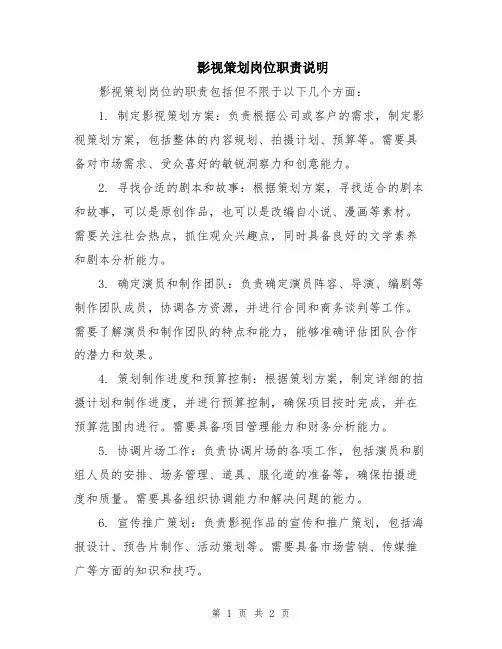 影视策划岗位职责说明

影视策划岗位的职责包括但不限于以下几个方面：

1. 制定影视策划方案：负责根据公司或客户的需求，制定影视策划方案，包括整体的内容规划、拍摄计划、预算等。需要具备对市场需求、受众喜好的敏锐洞察力和创意能力。

2. 寻找合适的剧本和故事：根据策划方案，寻找适合的剧本和故事，可以是原创作品，也可以是改编自小说、漫画等素材。需要关注社会热点，抓住观众兴趣点，同时具备良好的文学素养和剧本分析能力。

3. 确定演员和制作团队：负责确定演员阵容、导演、编剧等制作团队成员，协调各方资源，并进行合同和商务谈判等工作。需要了解演员和制作团队的特点和能力，能够准确评估团队合作的潜力和效果。

4. 策划制作进度和预算控制：根据策划方案，制定详细的拍摄计划和制作进度，并进行预算控制，确保项目按时完成，并在预算范围内进行。需要具备项目管理能力和财务分析能力。

5. 协调片场工作：负责协调片场的各项工作，包括演员和剧组人员的安排、场务管理、道具、服化道的准备等，确保拍摄进度和质量。需要具备组织协调能力和解决问题的能力。

6. 宣传推广策划：负责影视作品的宣传和推广策划，包括海报设计、预告片制作、活动策划等。需要具备市场营销、传媒推广等方面的知识和技巧。

第 1 页 共 2 页